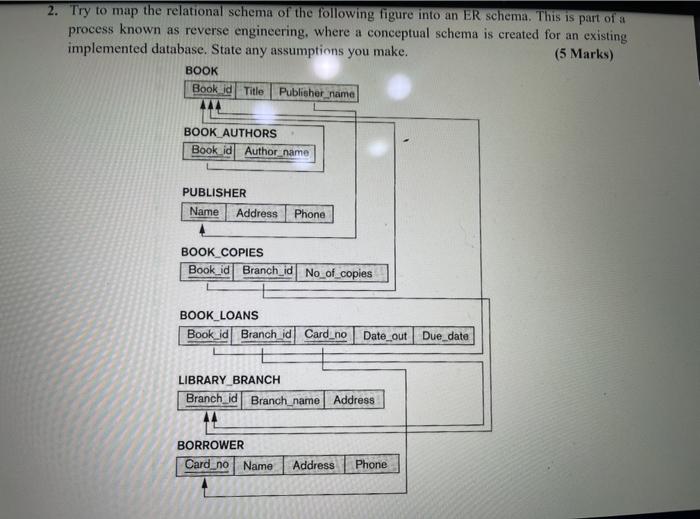 2. Try to map the relational schema of the following figure into an ER schema. This is part of a process known as reverse engineering, where a conceptual schema is created for an existing implemented database. State any assumptions you make. (5 Marks)

BOOK

| Book_id | Title | Publisher_name |
|---|---|---|

BOOK_AUTHORS

| Book_id | Author_name |
|---|---|

PUBLISHER

| Name | Address | Phone |
|---|---|---|

BOOK_COPIES

| Book_id | Branch_id | No_of_copies |
|---|---|---|

BOOK_LOANS

| Book_id | Branch_id | Card_no | Date_out | Due_date |
|---|---|---|---|---|

LIBRARY_BRANCH

| Branch_id | Branch_name | Address |
|---|---|---|

BORROWER

| Card_no | Name | Address | Phone |
|---|---|---|---|